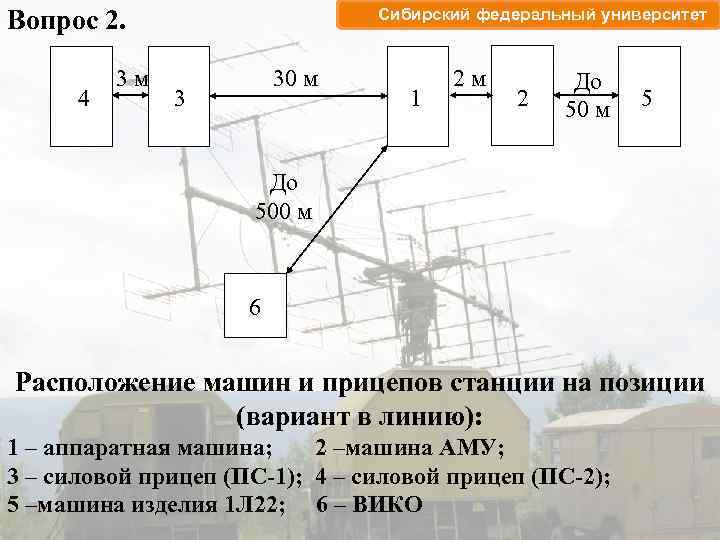 Вопрос 2.

Сибирский федеральный университет

4

3 м

3

30 м

1

2 м

2

До 50 м

5

До 500 м

6

Расположение машин и прицепов станции на позиции (вариант в линию):

1 – аппаратная машина;  2 –машина АМУ;
3 – силовой прицеп (ПС-1);  4 – силовой прицеп (ПС-2);
5 –машина изделия 1Л22;  6 – ВИКО